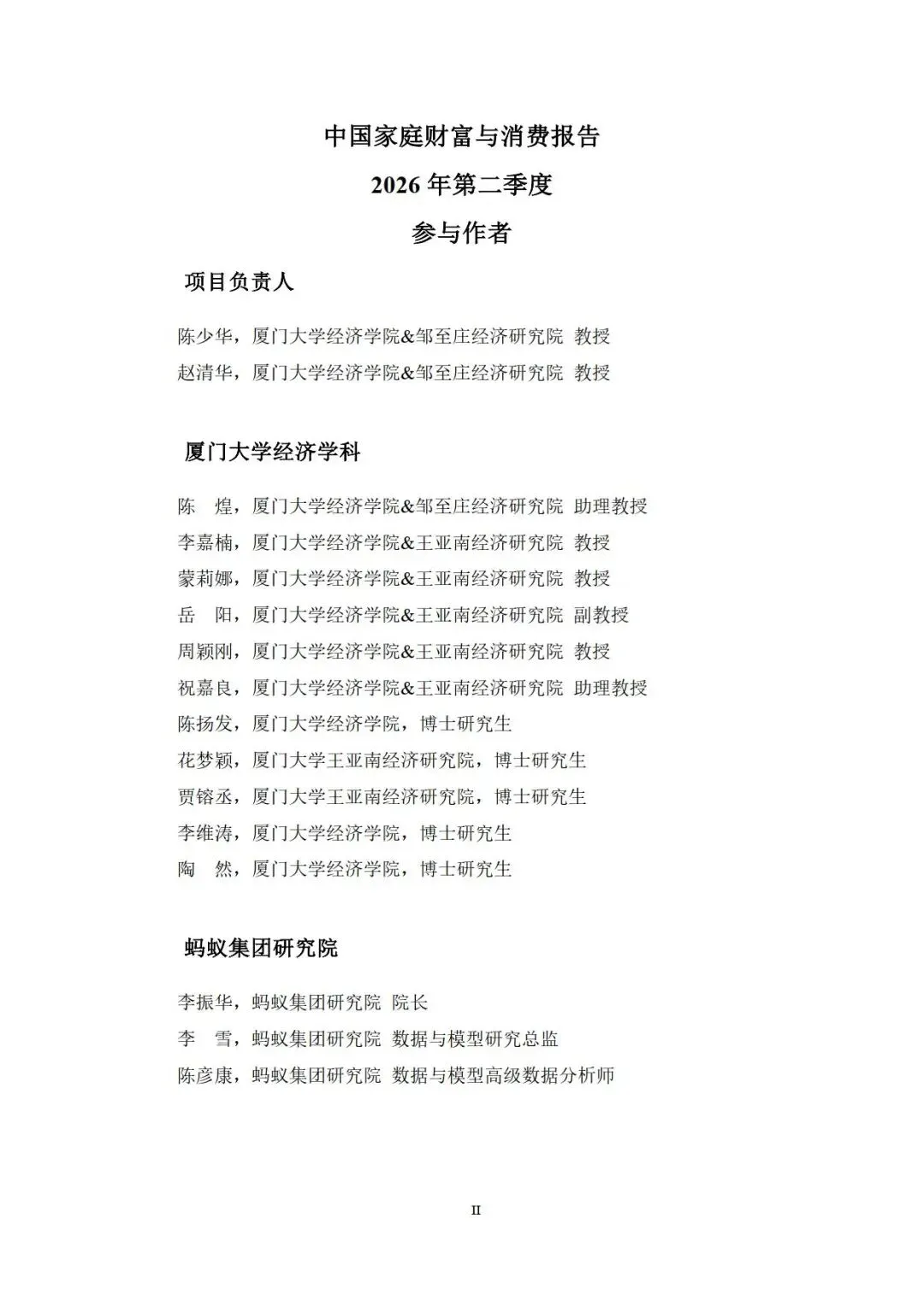 中国家庭财富与消费报告

2026 年第二季度

参与作者

项目负责人

陈少华，厦门大学经济学院&邹至庄经济研究院 教授
赵清华，厦门大学经济学院&邹至庄经济研究院 教授

厦门大学经济学科

陈　煌，厦门大学经济学院&邹至庄经济研究院 助理教授
李嘉楠，厦门大学经济学院&王亚南经济研究院 教授
蒙莉娜，厦门大学经济学院&王亚南经济研究院 教授
岳　阳，厦门大学经济学院&王亚南经济研究院 副教授
周颖刚，厦门大学经济学院&王亚南经济研究院 教授
祝嘉良，厦门大学经济学院&王亚南经济研究院 助理教授
陈扬发，厦门大学经济学院，博士研究生
花梦颖，厦门大学王亚南经济研究院，博士研究生
贾镕丞，厦门大学王亚南经济研究院，博士研究生
李维涛，厦门大学经济学院，博士研究生
陶　然，厦门大学经济学院，博士研究生

蚂蚁集团研究院

李振华，蚂蚁集团研究院 院长
李　雪，蚂蚁集团研究院 数据与模型研究总监
陈彦康，蚂蚁集团研究院 数据与模型高级数据分析师

II